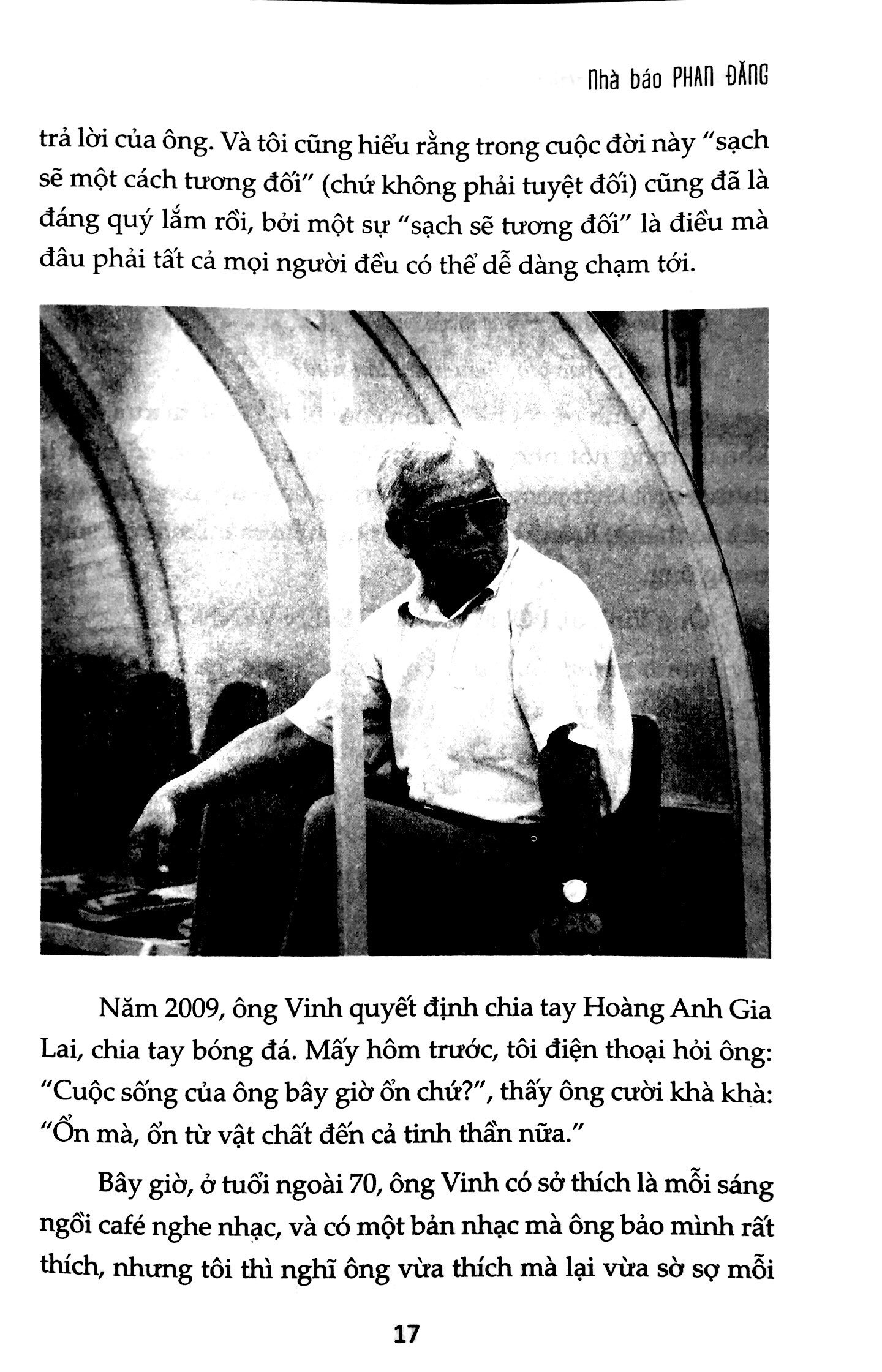 Nhà báo PHAN ĐĂNG

trả lời của ông. Và tôi cũng hiểu rằng trong cuộc đời này "sạch sẽ một cách tương đối" (chứ không phải tuyệt đối) cũng đã là đáng quý lắm rồi, bởi một sự "sạch sẽ tương đối" là điều mà đâu phải tất cả mọi người đều có thể dễ dàng chạm tới.

Năm 2009, ông Vinh quyết định chia tay Hoàng Anh Gia Lai, chia tay bóng đá. Mấy hôm trước, tôi điện thoại hỏi ông: "Cuộc sống của ông bây giờ ổn chứ?", thấy ông cười khà khà: "Ổn mà, ổn từ vật chất đến cả tinh thần nữa."

Bây giờ, ở tuổi ngoài 70, ông Vinh có sở thích là mỗi sáng ngồi café nghe nhạc, và có một bản nhạc mà ông bảo mình rất thích, nhưng tôi thì nghĩ ông vừa thích mà lại vừa sờ sợ mỗi

17